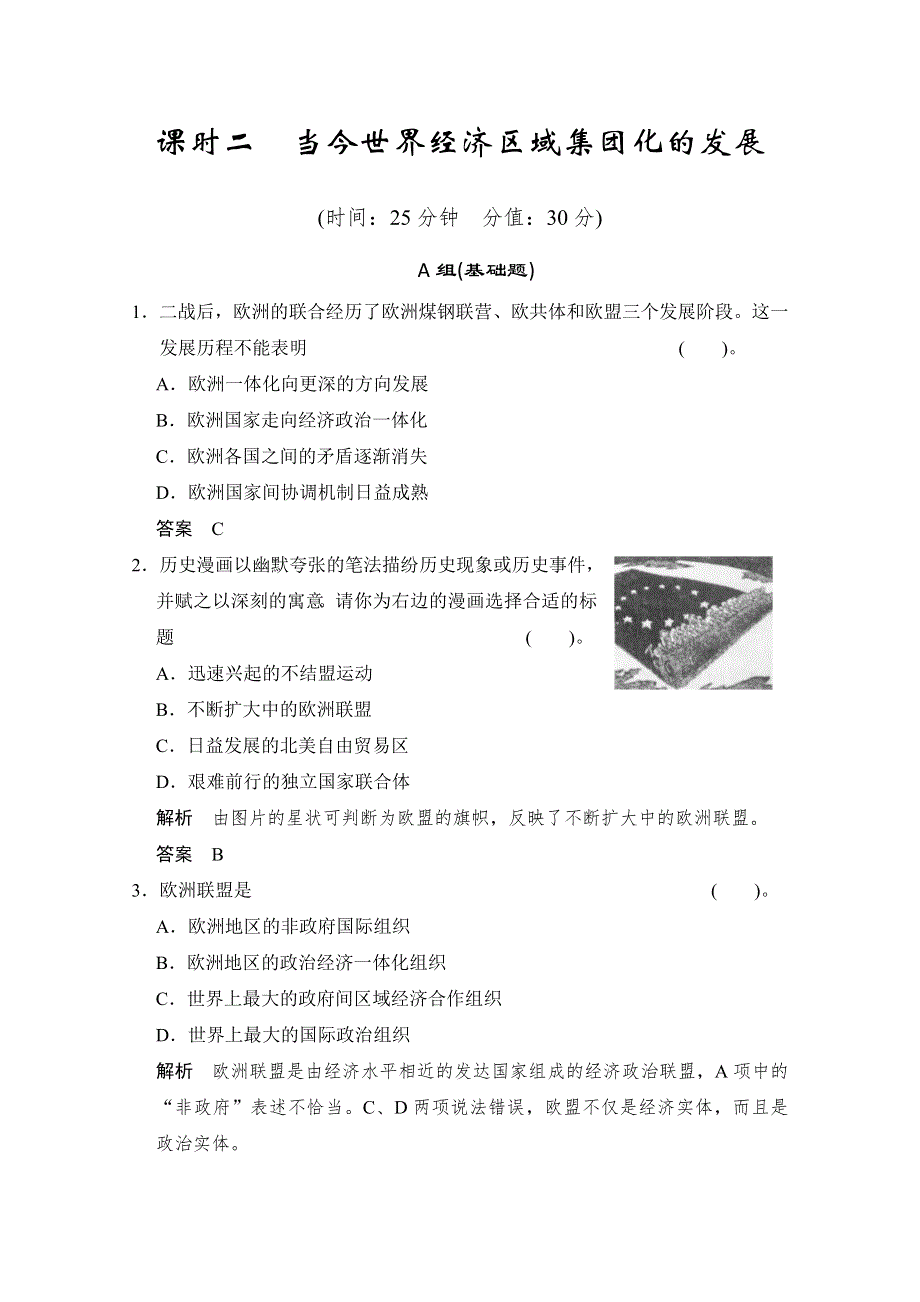 课时二　当今世界经济区域集团化的发展

(时间：25 分钟　分值：30 分)

A 组(基础题)

1．二战后，欧洲的联合经历了欧洲煤钢联营、欧共体和欧盟三个发展阶段。这一发展历程不能表明　　(　　)。

A．欧洲一体化向更深的方向发展

B．欧洲国家走向经济政治一体化

C．欧洲各国之间的矛盾逐渐消失

D．欧洲国家间协调机制日益成熟

答案　C

2．历史漫画以幽默夸张的笔法描纷历史现象或历史事件，并赋之以深刻的寓意 请你为右边的漫画选择合适的标题　　(　　)。

A．迅速兴起的不结盟运动

B．不断扩大中的欧洲联盟

C．日益发展的北美自由贸易区

D．艰难前行的独立国家联合体

解析　由图片的星状可判断为欧盟的旗帜，反映了不断扩大中的欧洲联盟。

答案　B

3．欧洲联盟是　　(　　)。

A．欧洲地区的非政府国际组织

B．欧洲地区的政治经济一体化组织

C．世界上最大的政府间区域经济合作组织

D．世界上最大的国际政治组织

解析　欧洲联盟是由经济水平相近的发达国家组成的经济政治联盟，A 项中的“非政府”表述不恰当。C、D 两项说法错误，欧盟不仅是经济实体，而且是政治实体。